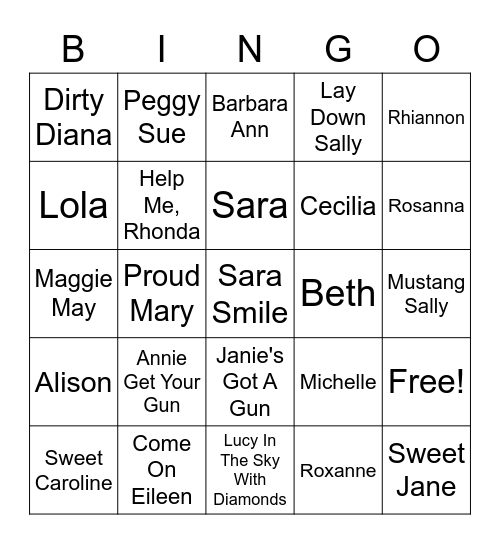 | B | I | N | G | O |
|---|---|---|---|---|
| Dirty Diana | Peggy Sue | Barbara Ann | Lay Down Sally | Rhiannon |
| Lola | Help Me, Rhonda | Sara | Cecilia | Rosanna |
| Maggie May | Proud Mary | Sara Smile | Beth | Mustang Sally |
| Alison | Annie Get Your Gun | Janie's Got A Gun | Michelle | Free! |
| Sweet Caroline | Come On Eileen | Lucy In The Sky With Diamonds | Roxanne | Sweet Jane |